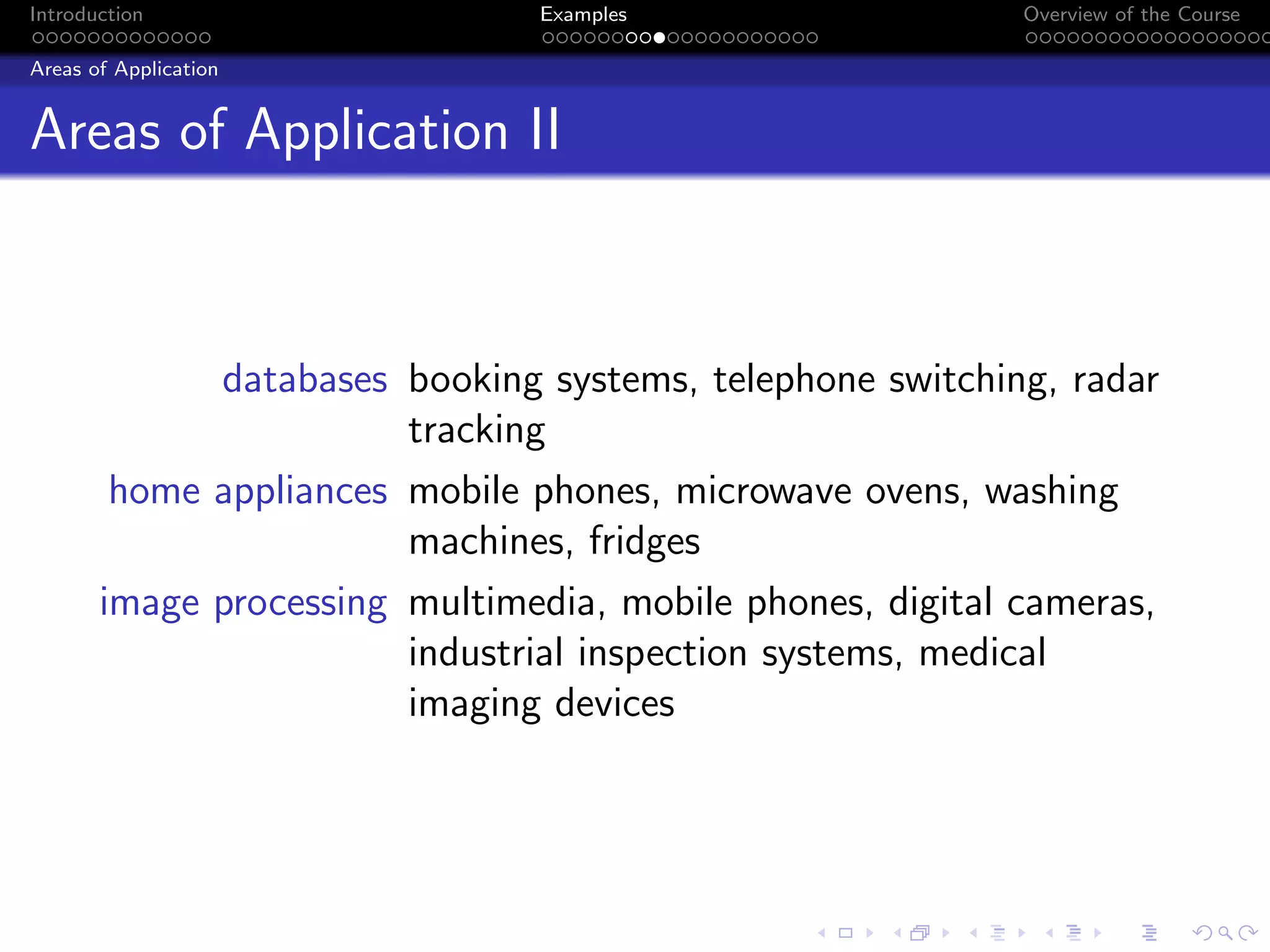 Introduction
Examples
Overview of the Course

Areas of Application

Areas of Application II

databases booking systems, telephone switching, radar tracking

home appliances mobile phones, microwave ovens, washing machines, fridges

image processing multimedia, mobile phones, digital cameras, industrial inspection systems, medical imaging devices